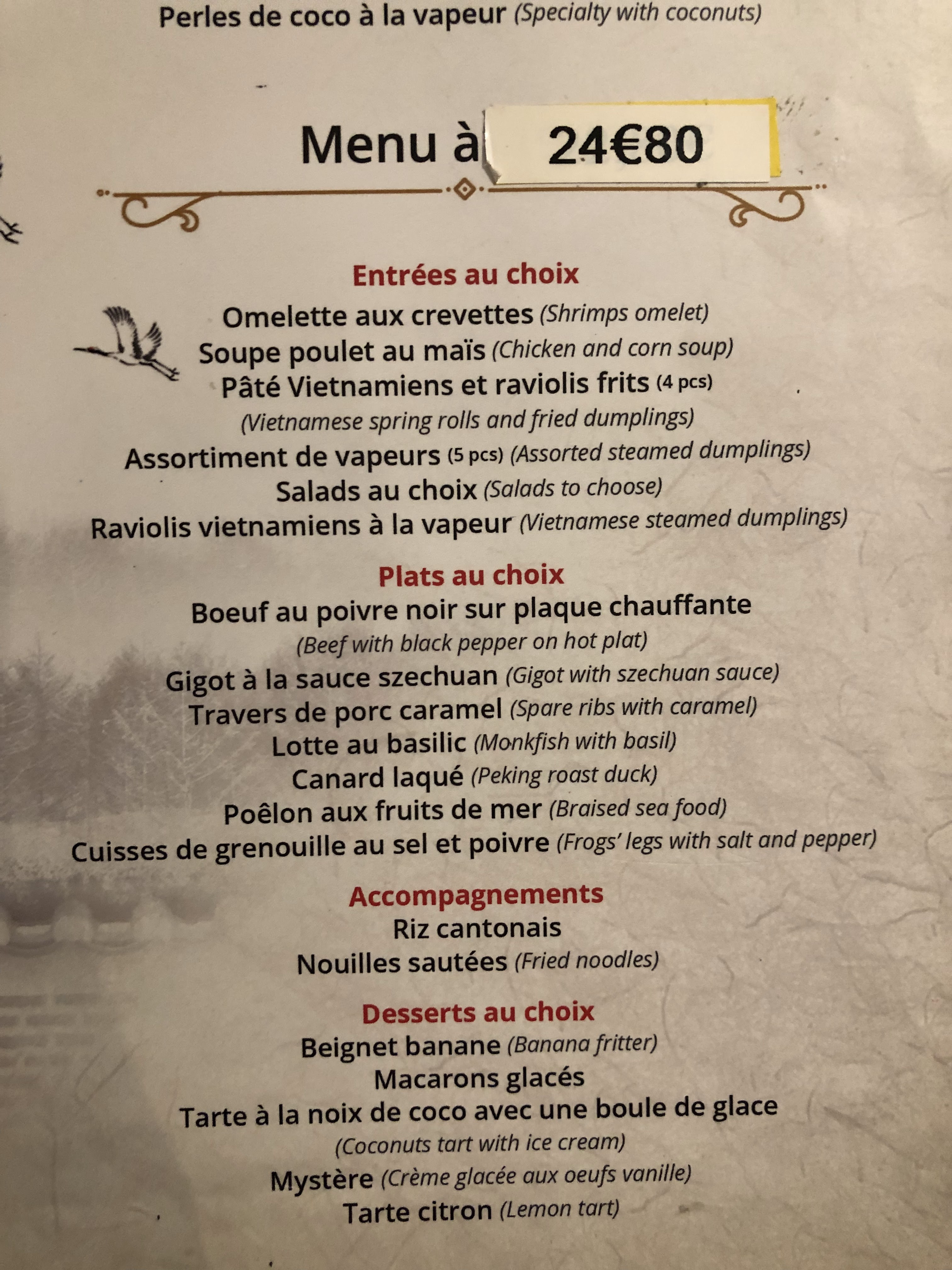 Perles de coco à la vapeur (Specialty with coconuts)

Menu à 24€80

Entrées au choix

Omelette aux crevettes (Shrimps omelet)
Soupe poulet au maïs (Chicken and corn soup)
Pâté Vietnamiens et raviolis frits (4 pcs)
(Vietnamese spring rolls and fried dumplings)
Assortiment de vapeurs (5 pcs) (Assorted steamed dumplings)
Salads au choix (Salads to choose)
Raviolis vietnamiens à la vapeur (Vietnamese steamed dumplings)

Plats au choix

Boeuf au poivre noir sur plaque chauffante
(Beef with black pepper on hot plat)
Gigot à la sauce szechuan (Gigot with szechuan sauce)
Travers de porc caramel (Spare ribs with caramel)
Lotte au basilic (Monkfish with basil)
Canard laqué (Peking roast duck)
Poêlon aux fruits de mer (Braised sea food)
Cuisses de grenouille au sel et poivre (Frogs' legs with salt and pepper)

Accompagnements

Riz cantonais
Nouilles sautées (Fried noodles)

Desserts au choix

Beignet banane (Banana fritter)
Macarons glacés
Tarte à la noix de coco avec une boule de glace
(Coconuts tart with ice cream)
Mystère (Crème glacée aux oeufs vanille)
Tarte citron (Lemon tart)